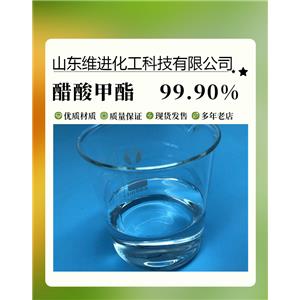 山东维进化工科技有限公司

醋酸甲酯 99.90%

优质材质 质量保证 现货发售 多年老店